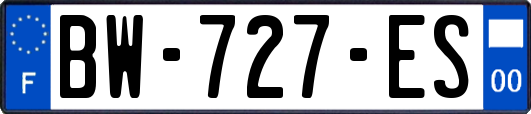 F
BW-727-ES
00